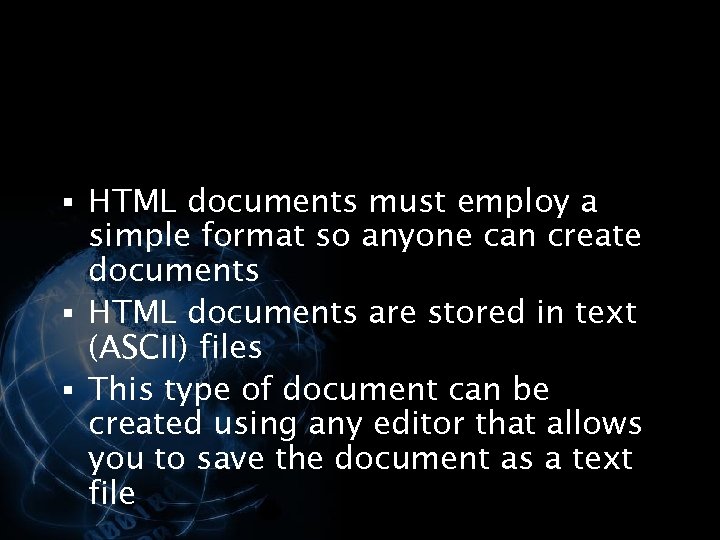 ▪ HTML documents must employ a simple format so anyone can create documents

▪ HTML documents are stored in text (ASCII) files

▪ This type of document can be created using any editor that allows you to save the document as a text file